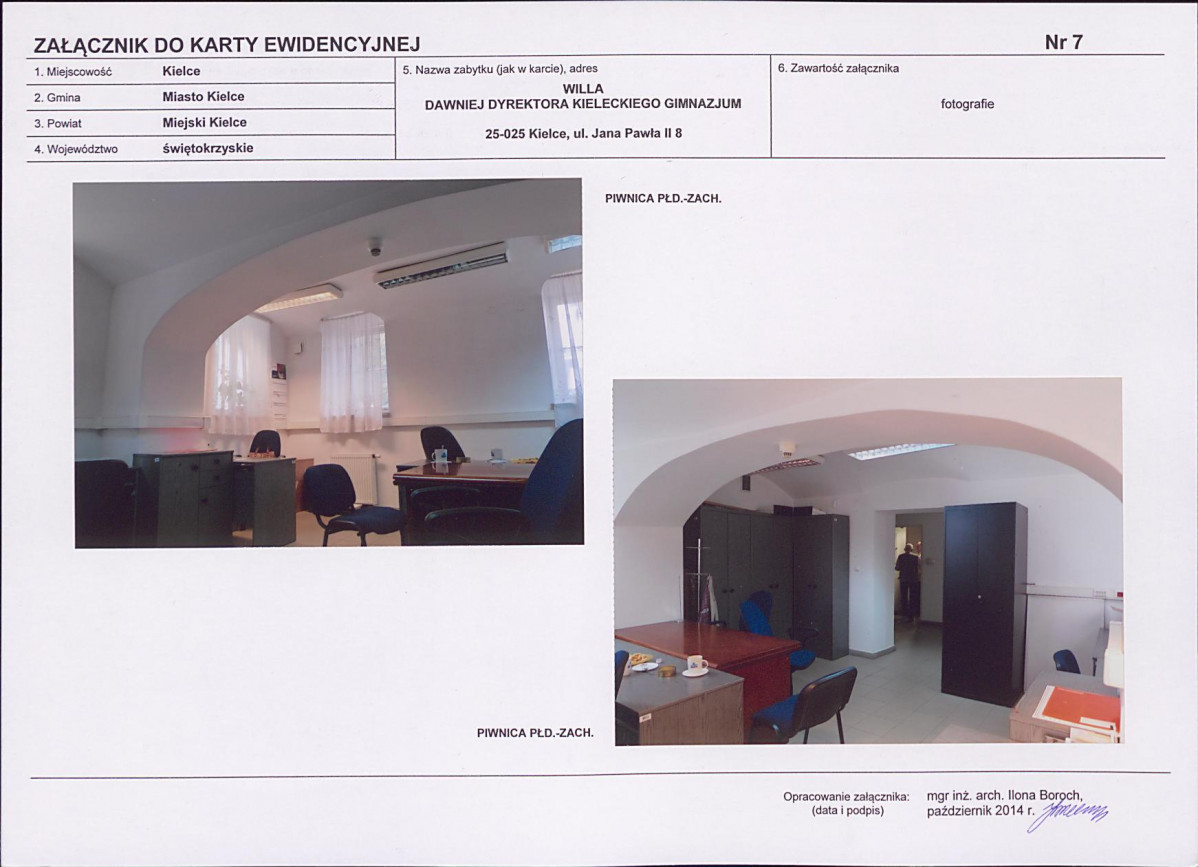 ZAŁĄCZNIK DO KARTY EWIDENCYJNEJ

Nr 7

1. Miejscowość Kielce
2. Gmina Miasto Kielce
3. Powiat Miejski Kielce
4. Województwo świętokrzyskie

5. Nazwa zabytku (jak w karcie), adres
WILLA
DAWNIEJ DYREKTORA KIELECKIEGO GIMNAZJUM
25-025 Kielce, ul. Jana Pawła II 8

6. Zawartość załącznika
fotografie

PIWNICA PŁD.-ZACH.

PIWNICA PŁD.-ZACH.

Opracowanie załącznika:
(data i podpis)

mgr inż. arch. Ilona Boroch,
październik 2014 r.